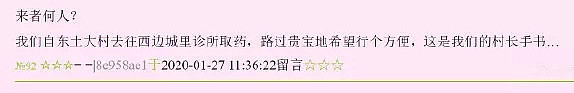 来者何人？

我们自东土大村去往西边城里诊所取药，路过贵宝地希望行个方便，这是我们的村长手书…

№92 ☆☆☆－－|8e958ae1于2020-01-27 11:36:22留言☆☆☆